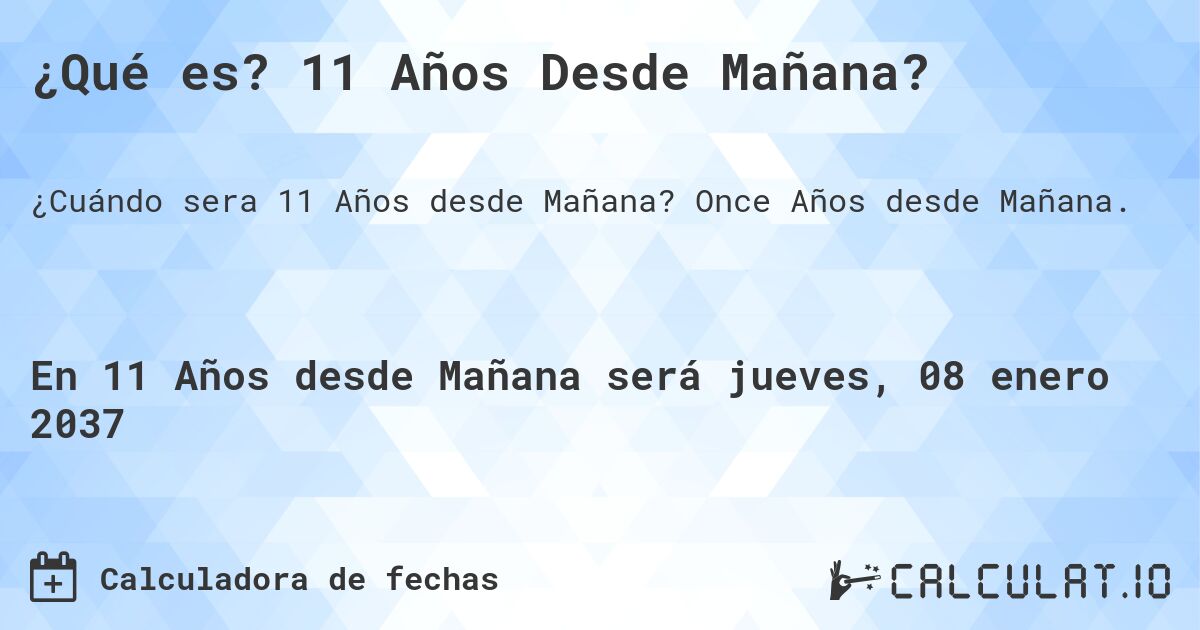 ¿Qué es? 11 Años Desde Mañana?

¿Cuándo sera 11 Años desde Mañana? Once Años desde Mañana.

En 11 Años desde Mañana será jueves, 08 enero 2037

Calculadora de fechas

CALCULAT.IO